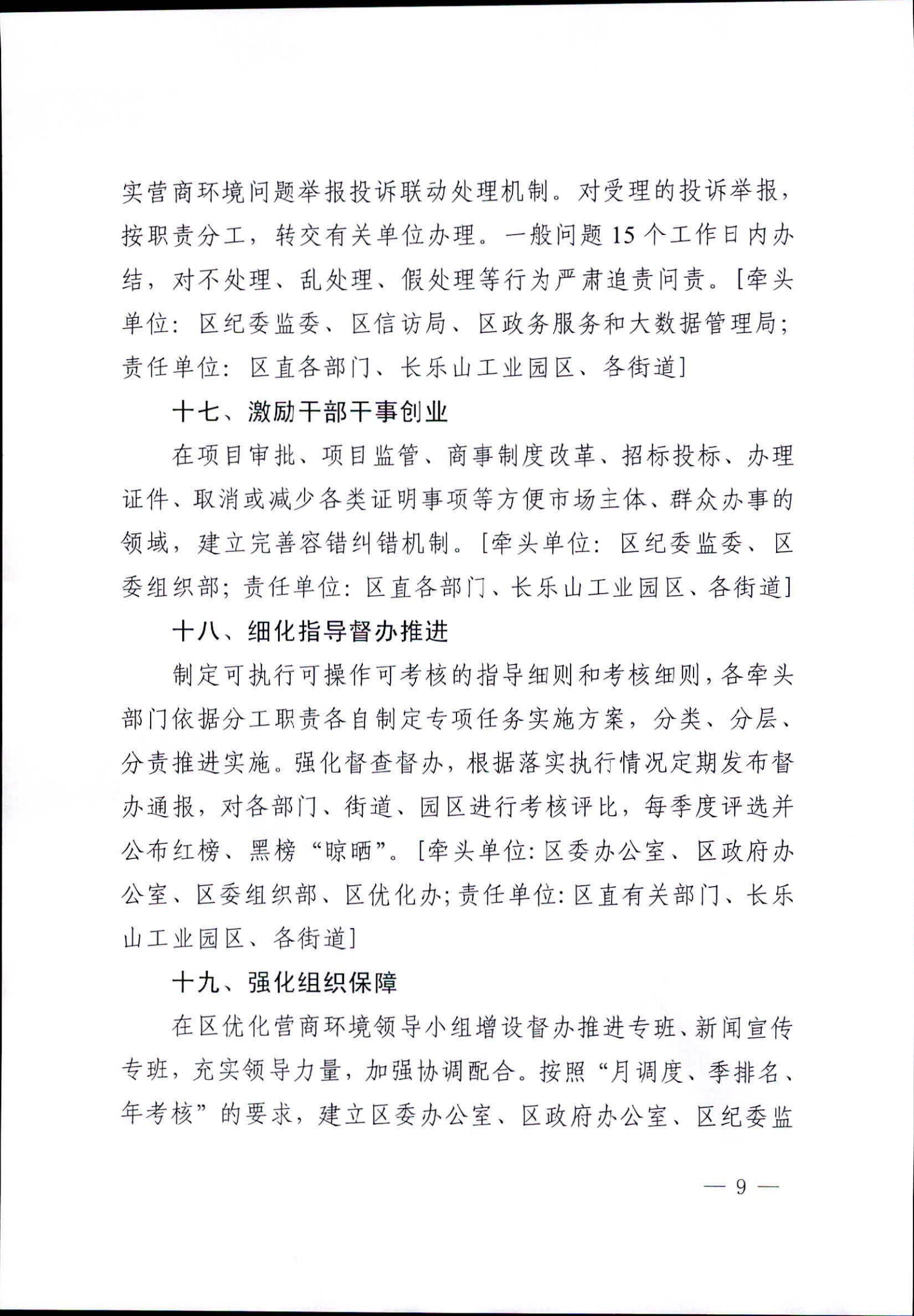 实营商环境问题举报投诉联动处理机制。对受理的投诉举报，按职责分工，转交有关单位办理。一般问题 15 个工作日内办结，对不处理、乱处理、假处理等行为严肃追责问责。[牵头单位：区纪委监委、区信访局、区政务服务和大数据管理局；责任单位：区直各部门、长乐山工业园区、各街道]

十七、激励干部干事创业

在项目审批、项目监管、商事制度改革、招标投标、办理证件、取消或减少各类证明事项等方便市场主体、群众办事的领域，建立完善容错纠错机制。[牵头单位：区纪委监委、区委组织部；责任单位：区直各部门、长乐山工业园区、各街道]

十八、细化指导督办推进

制定可执行可操作可考核的指导细则和考核细则，各牵头部门依据分工职责各自制定专项任务实施方案，分类、分层、分责推进实施。强化督查督办，根据落实执行情况定期发布督办通报，对各部门、街道、园区进行考核评比，每季度评选并公布红榜、黑榜“晾晒”。[牵头单位：区委办公室、区政府办公室、区委组织部、区优化办；责任单位：区直有关部门、长乐山工业园区、各街道]

十九、强化组织保障

在区优化营商环境领导小组增设督办推进专班、新闻宣传专班，充实领导力量，加强协调配合。按照“月调度、季排名、年考核”的要求，建立区委办公室、区政府办公室、区纪委监

— 9 —